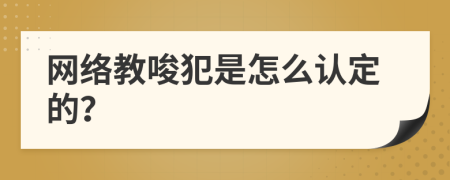 网络教唆犯是怎么认定的?